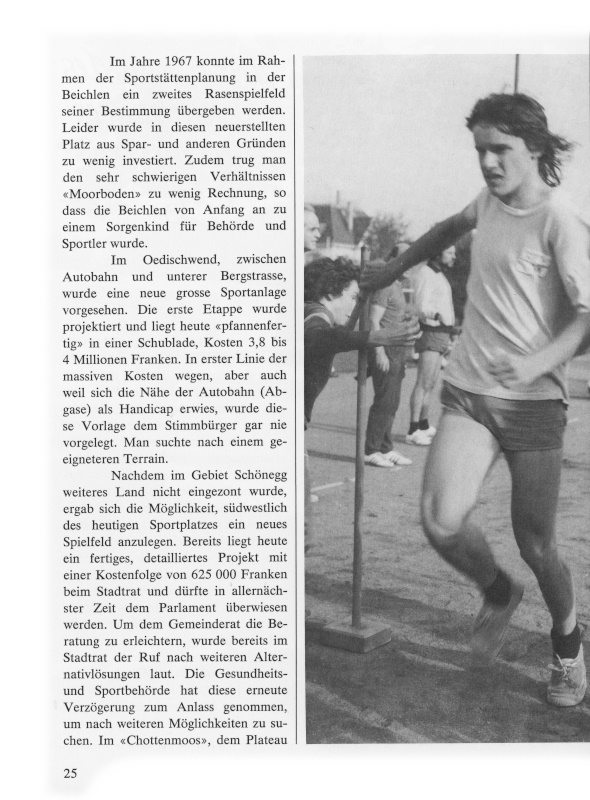 Im Jahre 1967 konnte im Rahmen der Sportstättenplanung in der Beichlen ein zweites Rasenspielfeld seiner Bestimmung übergeben werden. Leider wurde in diesen neuerstellten Platz aus Spar- und anderen Gründen zu wenig investiert. Zudem trug man den sehr schwierigen Verhältnissen «Moorboden» zu wenig Rechnung, so dass die Beichlen von Anfang an zu einem Sorgenkind für Behörde und Sportler wurde.

Im Oedischwend, zwischen Autobahn und unterer Bergstrasse, wurde eine neue grosse Sportanlage vorgesehen. Die erste Etappe wurde projektiert und liegt heute «pfannenfertig» in einer Schublade, Kosten 3,8 bis 4 Millionen Franken. In erster Linie der massiven Kosten wegen, aber auch weil sich die Nähe der Autobahn (Abgase) als Handicap erwies, wurde diese Vorlage dem Stimmbürger gar nie vorgelegt. Man suchte nach einem geeigneteren Terrain.

Nachdem im Gebiet Schönegg weiteres Land nicht eingezont wurde, ergab sich die Möglichkeit, südwestlich des heutigen Sportplatzes ein neues Spielfeld anzulegen. Bereits liegt heute ein fertiges, detailliertes Projekt mit einer Kostenfolge von 625 000 Franken beim Stadtrat und dürfte in allernächster Zeit dem Parlament überwiesen werden. Um dem Gemeinderat die Beratung zu erleichtern, wurde bereits im Stadtrat der Ruf nach weiteren Alternativlösungen laut. Die Gesundheits- und Sportbehörde hat diese erneute Verzögerung zum Anlass genommen, um nach weiteren Möglichkeiten zu suchen. Im «Chottenmoos», dem Plateau

25